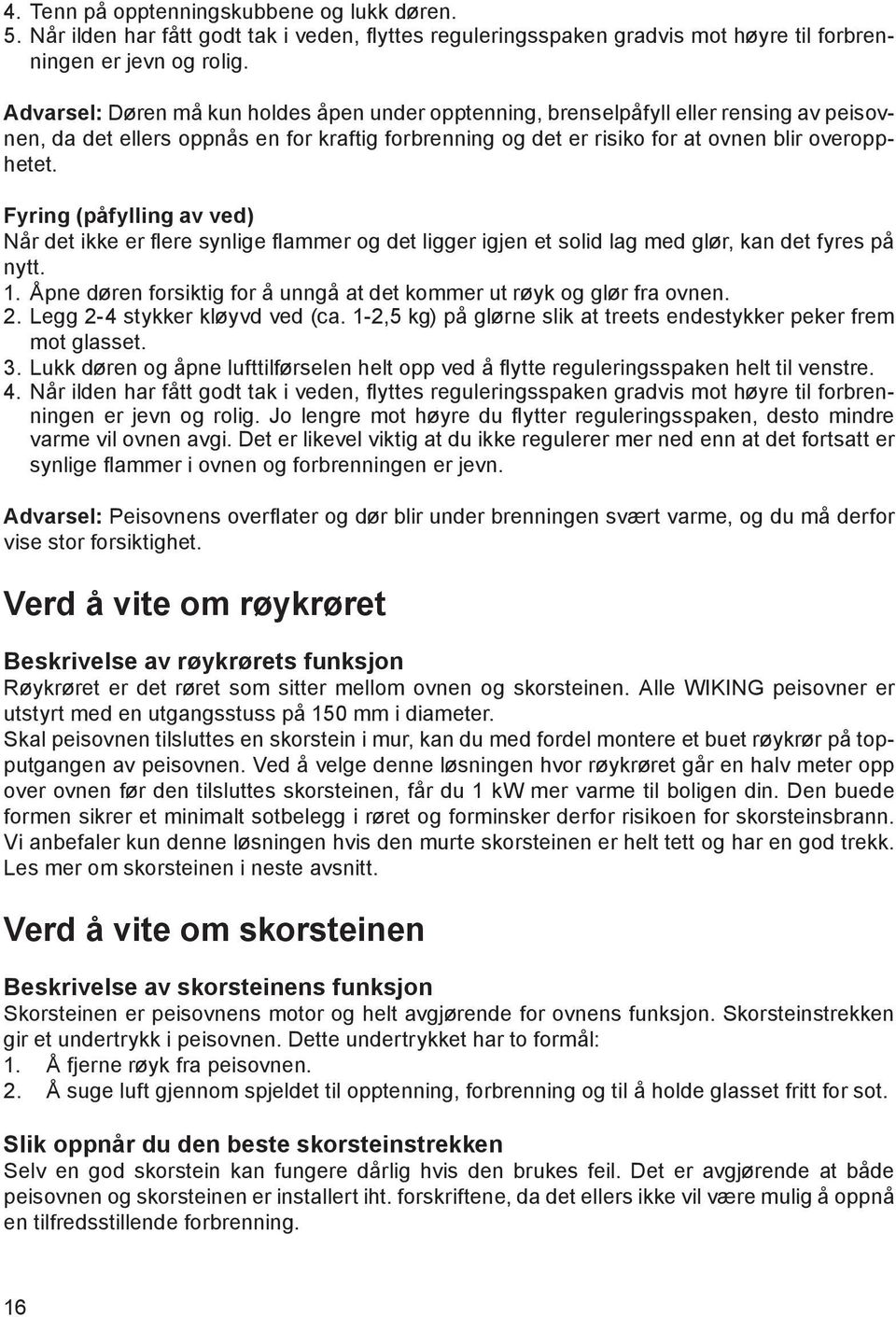 4. Tenn på opptenningskubbene og lukk døren.
5. Når ilden har fått godt tak i veden, flyttes reguleringsspaken gradvis mot høyre til forbrenningen er jevn og rolig.

Advarsel: Døren må kun holdes åpen under opptenning, brenselpåfyll eller rensing av peisovnen, da det ellers oppnås en for kraftig forbrenning og det er risiko for at ovnen blir overopphetet.

Fyring (påfylling av ved)
Når det ikke er flere synlige flammer og det ligger igjen et solid lag med glør, kan det fyres på nytt.
1. Åpne døren forsiktig for å unngå at det kommer ut røyk og glør fra ovnen.
2. Legg 2-4 stykker kløyvd ved (ca. 1-2,5 kg) på glørne slik at treets endestykker peker frem mot glasset.
3. Lukk døren og åpne lufttilførselen helt opp ved å flytte reguleringsspaken helt til venstre.
4. Når ilden har fått godt tak i veden, flyttes reguleringsspaken gradvis mot høyre til forbrenningen er jevn og rolig. Jo lengre mot høyre du flytter reguleringsspaken, desto mindre varme vil ovnen avgi. Det er likevel viktig at du ikke regulerer mer ned enn at det fortsatt er synlige flammer i ovnen og forbrenningen er jevn.

Advarsel: Peisovnens overflater og dør blir under brenningen svært varme, og du må derfor vise stor forsiktighet.

Verd å vite om røykrøret

Beskrivelse av røykrørets funksjon
Røykrøret er det røret som sitter mellom ovnen og skorsteinen. Alle WIKING peisovner er utstyrt med en utgangsstuss på 150 mm i diameter.
Skal peisovnen tilsluttes en skorstein i mur, kan du med fordel montere et buet røykrør på topputgangen av peisovnen. Ved å velge denne løsningen hvor røykrøret går en halv meter opp over ovnen før den tilsluttes skorsteinen, får du 1 kW mer varme til boligen din. Den buede formen sikrer et minimalt sotbelegg i røret og forminsker derfor risikoen for skorsteinsbrann. Vi anbefaler kun denne løsningen hvis den murte skorsteinen er helt tett og har en god trekk. Les mer om skorsteinen i neste avsnitt.

Verd å vite om skorsteinen

Beskrivelse av skorsteinens funksjon
Skorsteinen er peisovnens motor og helt avgjørende for ovnens funksjon. Skorsteinstrekken gir et undertrykk i peisovnen. Dette undertrykket har to formål:
1. Å fjerne røyk fra peisovnen.
2. Å suge luft gjennom spjeldet til opptenning, forbrenning og til å holde glasset fritt for sot.

Slik oppnår du den beste skorsteinstrekken
Selv en god skorstein kan fungere dårlig hvis den brukes feil. Det er avgjørende at både peisovnen og skorsteinen er installert iht. forskriftene, da det ellers ikke vil være mulig å oppnå en tilfredsstillende forbrenning.

16